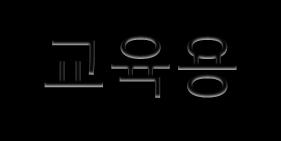 교육용